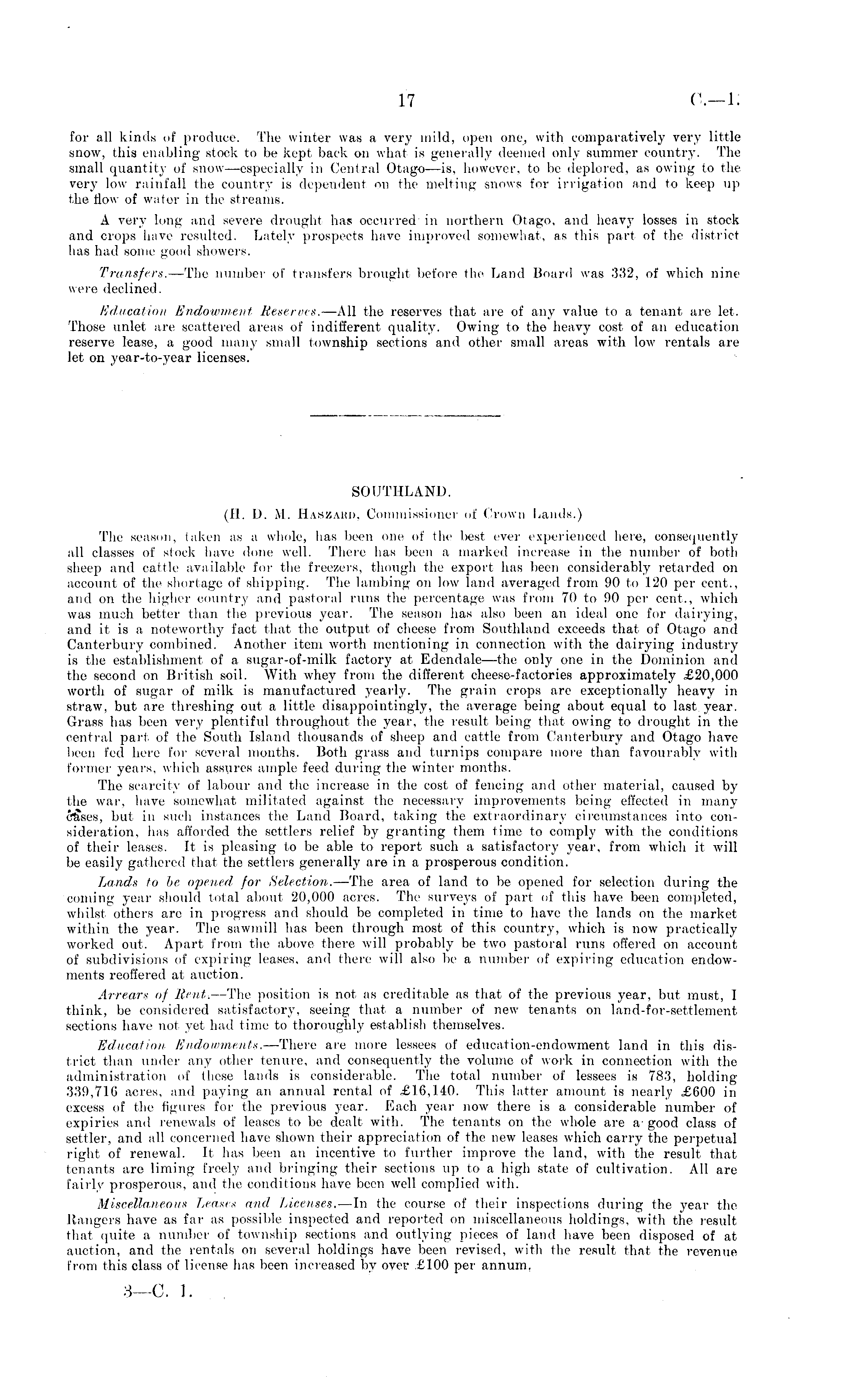 17 C.—1.

for all kinds of produce. The winter was a very mild, open one, with comparatively very little snow, this enabling stock to be kept back on what is generally deemed only summer country. The small quantity of snow—especially in Central Otago—is, however, to be deplored, as owing to the very low rainfall the country is dependent on the melting snows for irrigation and to keep up the flow of water in the streams.

A very long and severe drought has occurred in northern Otago, and heavy losses in stock and crops have resulted. Lately prospects have improved somewhat, as this part of the district has had some good showers.

Transfers.—The number of transfers brought before the Land Board was 332, of which nine were declined.

Education Endowment Reserves.—All the reserves that are of any value to a tenant are let. Those unlet are scattered areas of indifferent quality. Owing to the heavy cost of an education reserve lease, a good many small township sections and other small areas with low rentals are let on year-to-year licenses.

SOUTHLAND.

(H. D. M. Haszard, Commissioner of Crown Lands.)

The season, taken as a whole, has been one of the best ever experienced here, consequently all classes of stock have done well. There has been a marked increase in the number of both sheep and cattle available for the freezers, though the export has been considerably retarded on account of the shortage of shipping. The lambing on low land averaged from 90 to 120 per cent., and on the higher country and pastoral runs the percentage was from 70 to 90 per cent., which was much better than the previous year. The season has also been an ideal one for dairying, and it is a noteworthy fact that the output of cheese from Southland exceeds that of Otago and Canterbury combined. Another item worth mentioning in connection with the dairying industry is the establishment of a sugar-of-milk factory at Edendale—the only one in the Dominion and the second on British soil. With whey from the different cheese-factories approximately £20,000 worth of sugar of milk is manufactured yearly. The grain crops are exceptionally heavy in straw, but are threshing out a little disappointingly, the average being about equal to last year. Grass has been very plentiful throughout the year, the result being that owing to drought in the central part of the South Island thousands of sheep and cattle from Canterbury and Otago have been fed here for several months. Both grass and turnips compare more than favourably with former years, which assures ample feed during the winter months.

The scarcity of labour and the increase in the cost of fencing and other material, caused by the war, have somewhat militated against the necessary improvements being effected in many cases, but in such instances the Land Board, taking the extraordinary circumstances into consideration, has afforded the settlers relief by granting them time to comply with the conditions of their leases. It is pleasing to be able to report such a satisfactory year, from which it will be easily gathered that the settlers generally are in a prosperous condition.

Lands to be opened for Selection.—The area of land to be opened for selection during the coming year should total about 20,000 acres. The surveys of part of this have been completed, whilst others are in progress and should be completed in time to have the lands on the market within the year. The sawmill has been through most of this country, which is now practically worked out. Apart from the above there will probably be two pastoral runs offered on account of subdivisions of expiring leases, and there will also be a number of expiring education endowments reoffered at auction.

Arrears of Rent.—The position is not as creditable as that of the previous year, but must, I think, be considered satisfactory, seeing that a number of new tenants on land-for-settlement sections have not yet had time to thoroughly establish themselves.

Education Endowments.—There are more lessees of education-endowment land in this district than under any other tenure, and consequently the volume of work in connection with the administration of these lands is considerable. The total number of lessees is 783, holding 339,716 acres, and paying an annual rental of £16,140. This latter amount is nearly £600 in excess of the figures for the previous year. Each year now there is a considerable number of expiries and renewals of leases to be dealt with. The tenants on the whole are a good class of settler, and all concerned have shown their appreciation of the new leases which carry the perpetual right of renewal. It has been an incentive to further improve the land, with the result that tenants are liming freely and bringing their sections up to a high state of cultivation. All are fairly prosperous, and the conditions have been well complied with.

Miscellaneous Leases and Licenses.—In the course of their inspections during the year the Rangers have as far as possible inspected and reported on miscellaneous holdings, with the result that quite a number of township sections and outlying pieces of land have been disposed of at auction, and the rentals on several holdings have been revised, with the result that the revenue from this class of license has been increased by over £100 per annum.

3—C. 1.